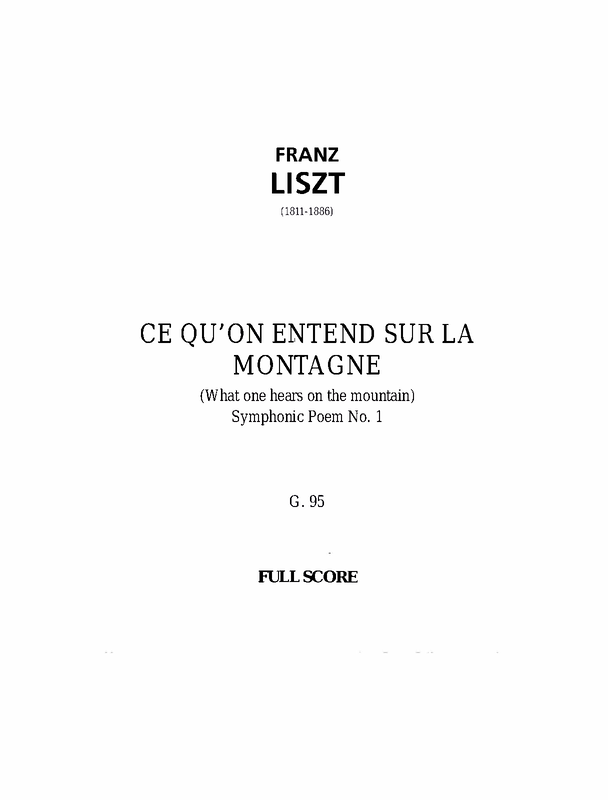 FRANZ
LISZT
(1811-1886)

CE QU'ON ENTEND SUR LA MONTAGNE
(What one hears on the mountain)
Symphonic Poem No. 1

G. 95

FULL SCORE